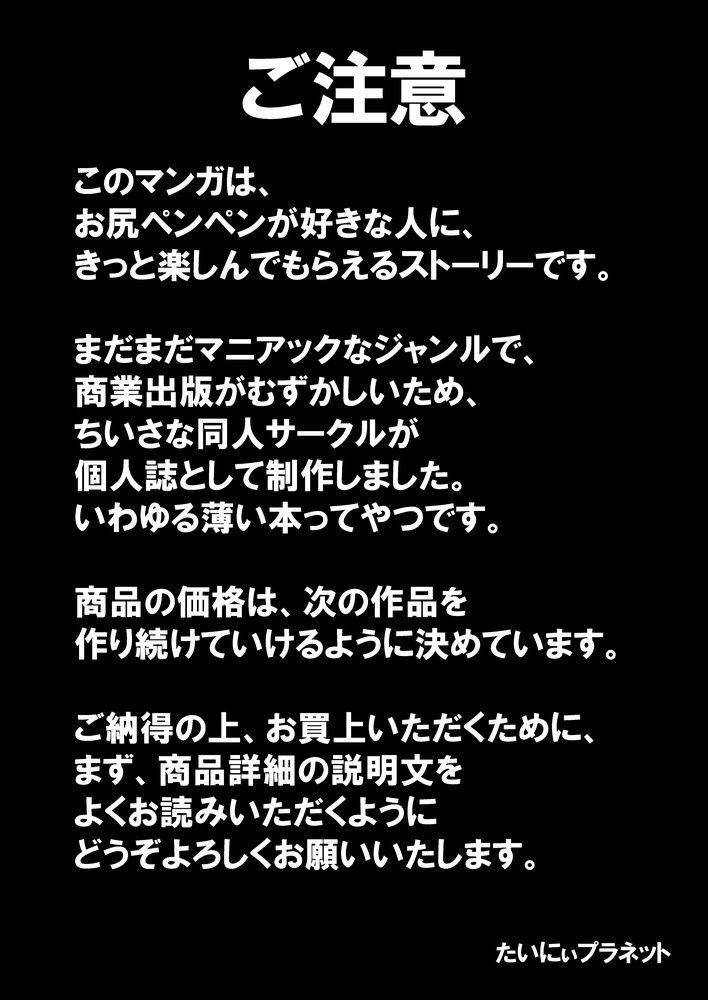 ご注意

このマンガは、
お尻ペンペンが好きな人に、
きっと楽しんでもらえるストーリーです。

まだまだマニアックなジャンルで、
商業出版がむずかしいため、
ちいさな同人サークルが
個人誌として制作しました。
いわゆる薄い本ってやつです。

商品の価格は、次の作品を
作り続けていけるように決めています。

ご納得の上、お買上いただくために、
まず、商品詳細の説明文を
よくお読みいただくように
どうぞよろしくお願いいたします。

たいにぃプラネット